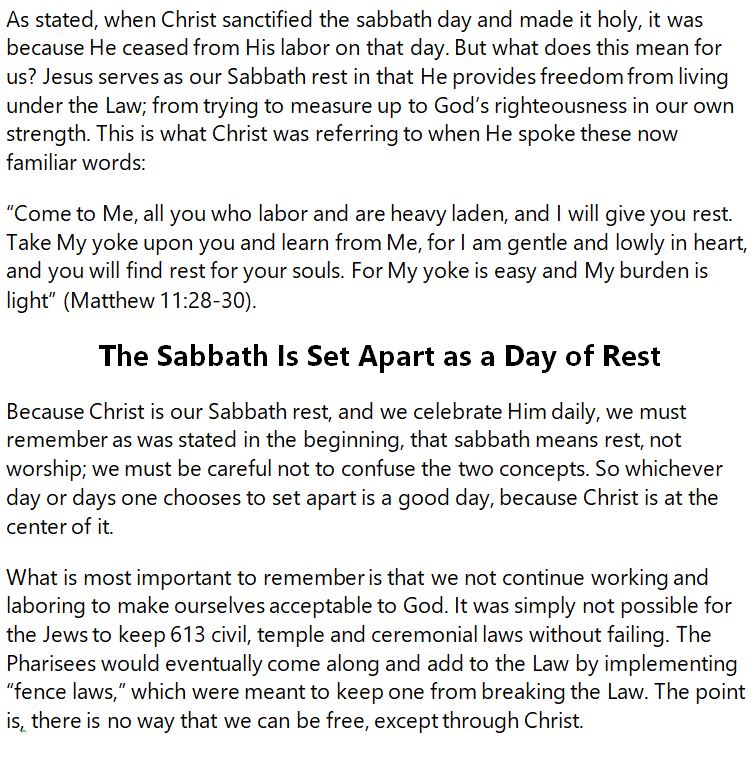 As stated, when Christ sanctified the sabbath day and made it holy, it was because He ceased from His labor on that day. But what does this mean for us? Jesus serves as our Sabbath rest in that He provides freedom from living under the Law; from trying to measure up to God's righteousness in our own strength. This is what Christ was referring to when He spoke these now familiar words:

"Come to Me, all you who labor and are heavy laden, and I will give you rest. Take My yoke upon you and learn from Me, for I am gentle and lowly in heart, and you will find rest for your souls. For My yoke is easy and My burden is light" (Matthew 11:28-30).

The Sabbath Is Set Apart as a Day of Rest

Because Christ is our Sabbath rest, and we celebrate Him daily, we must remember as was stated in the beginning, that sabbath means rest, not worship; we must be careful not to confuse the two concepts. So whichever day or days one chooses to set apart is a good day, because Christ is at the center of it.

What is most important to remember is that we not continue working and laboring to make ourselves acceptable to God. It was simply not possible for the Jews to keep 613 civil, temple and ceremonial laws without failing. The Pharisees would eventually come along and add to the Law by implementing "fence laws," which were meant to keep one from breaking the Law. The point is, there is no way that we can be free, except through Christ.